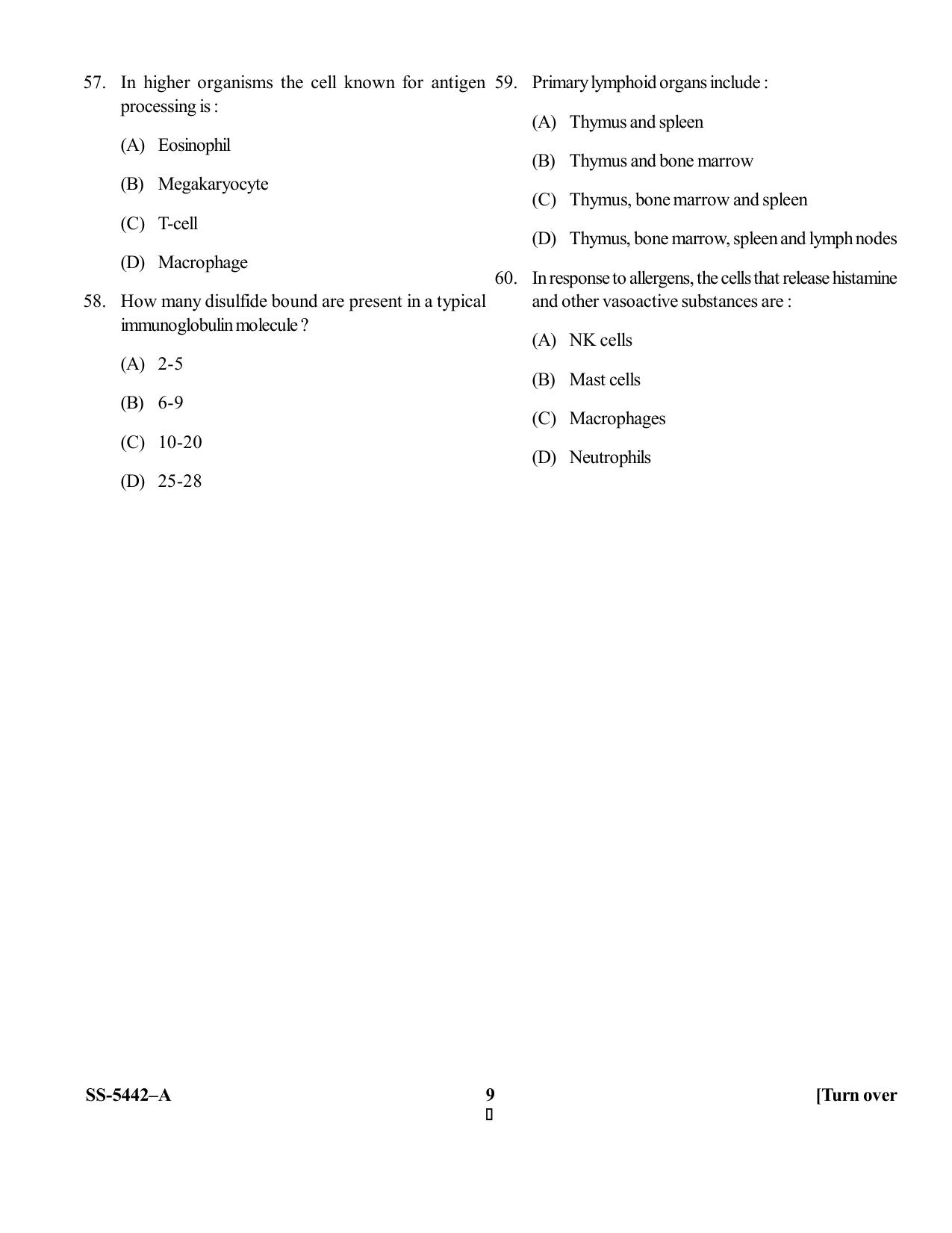 57. In higher organisms the cell known for antigen processing is :

(A) Eosinophil

(B) Megakaryocyte

(C) T-cell

(D) Macrophage

58. How many disulfide bound are present in a typical immunoglobulin molecule ?

(A) 2-5

(B) 6-9

(C) 10-20

(D) 25-28

59. Primary lymphoid organs include :

(A) Thymus and spleen

(B) Thymus and bone marrow

(C) Thymus, bone marrow and spleen

(D) Thymus, bone marrow, spleen and lymph nodes

60. In response to allergens, the cells that release histamine and other vasoactive substances are :

(A) NK cells

(B) Mast cells

(C) Macrophages

(D) Neutrophils

SS-5442–A
9
[Turn over